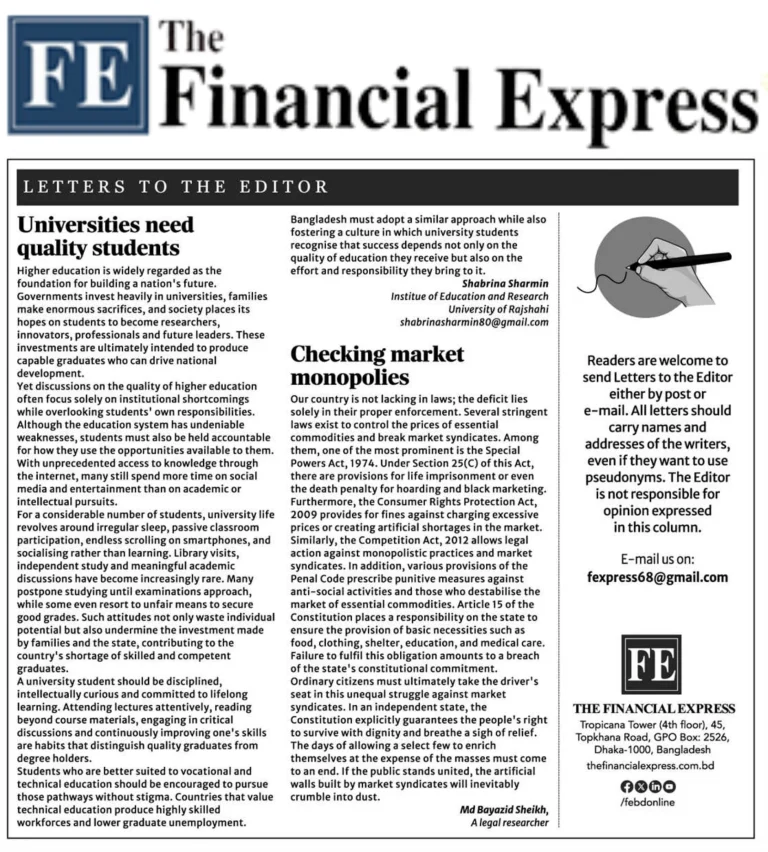 FE The Financial Express

LETTERS TO THE EDITOR

Universities need quality students

Higher education is widely regarded as the foundation for building a nation's future. Governments invest heavily in universities, families make enormous sacrifices, and society places its hopes on students to become researchers, innovators, professionals and future leaders. These investments are ultimately intended to produce capable graduates who can drive national development.
Yet discussions on the quality of higher education often focus solely on institutional shortcomings while overlooking students' own responsibilities. Although the education system has undeniable weaknesses, students must also be held accountable for how they use the opportunities available to them. With unprecedented access to knowledge through the internet, many still spend more time on social media and entertainment than on academic or intellectual pursuits.
For a considerable number of students, university life revolves around irregular sleep, passive classroom participation, endless scrolling on smartphones, and socialising rather than learning. Library visits, independent study and meaningful academic discussions have become increasingly rare. Many postpone studying until examinations approach, while some even resort to unfair means to secure good grades. Such attitudes not only waste individual potential but also undermine the investment made by families and the state, contributing to the country's shortage of skilled and competent graduates.
A university student should be disciplined, intellectually curious and committed to lifelong learning. Attending lectures attentively, reading beyond course materials, engaging in critical discussions and continuously improving one's skills are habits that distinguish quality graduates from degree holders.
Students who are better suited to vocational and technical education should be encouraged to pursue those pathways without stigma. Countries that value technical education produce highly skilled workforces and lower graduate unemployment.
Bangladesh must adopt a similar approach while also fostering a culture in which university students recognise that success depends not only on the quality of education they receive but also on the effort and responsibility they bring to it.

Shabrina Sharmin
Institue of Education and Research
University of Rajshahi
shabrinasharmin80@gmail.com

Checking market monopolies

Our country is not lacking in laws; the deficit lies solely in their proper enforcement. Several stringent laws exist to control the prices of essential commodities and break market syndicates. Among them, one of the most prominent is the Special Powers Act, 1974. Under Section 25(C) of this Act, there are provisions for life imprisonment or even the death penalty for hoarding and black marketing. Furthermore, the Consumer Rights Protection Act, 2009 provides for fines against charging excessive prices or creating artificial shortages in the market. Similarly, the Competition Act, 2012 allows legal action against monopolistic practices and market syndicates. In addition, various provisions of the Penal Code prescribe punitive measures against anti-social activities and those who destabilise the market of essential commodities. Article 15 of the Constitution places a responsibility on the state to ensure the provision of basic necessities such as food, clothing, shelter, education, and medical care. Failure to fulfil this obligation amounts to a breach of the state's constitutional commitment.
Ordinary citizens must ultimately take the driver's seat in this unequal struggle against market syndicates. In an independent state, the Constitution explicitly guarantees the people's right to survive with dignity and breathe a sigh of relief. The days of allowing a select few to enrich themselves at the expense of the masses must come to an end. If the public stands united, the artificial walls built by market syndicates will inevitably crumble into dust.

Md Bayazid Sheikh,
A legal researcher

Readers are welcome to send Letters to the Editor either by post or e-mail. All letters should carry names and addresses of the writers, even if they want to use pseudonyms. The Editor is not responsible for opinion expressed in this column.

E-mail us on:
fexpress68@gmail.com

FE
THE FINANCIAL EXPRESS
Tropicana Tower (4th floor), 45, Topkhana Road, GPO Box: 2526, Dhaka-1000, Bangladesh
thefinancialexpress.com.bd
/febdonline